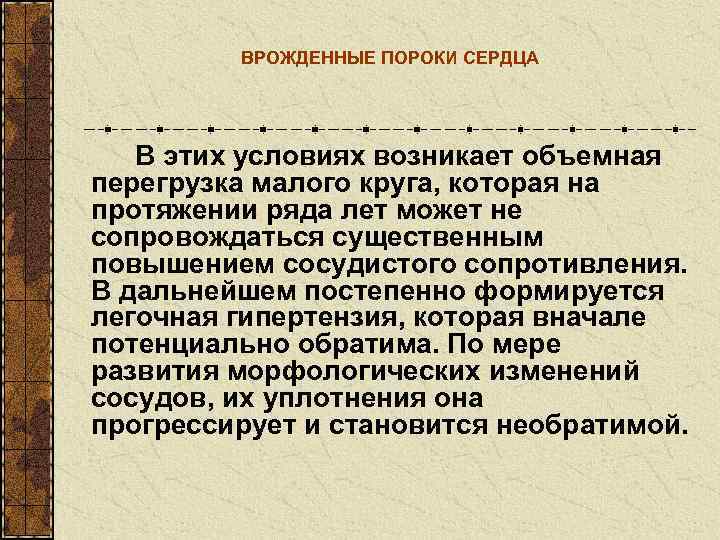 ВРОЖДЕННЫЕ ПОРОКИ СЕРДЦА

В этих условиях возникает объемная перегрузка малого круга, которая на протяжении ряда лет может не сопровождаться существенным повышением сосудистого сопротивления. В дальнейшем постепенно формируется легочная гипертензия, которая вначале потенциально обратима. По мере развития морфологических изменений сосудов, их уплотнения она прогрессирует и становится необратимой.